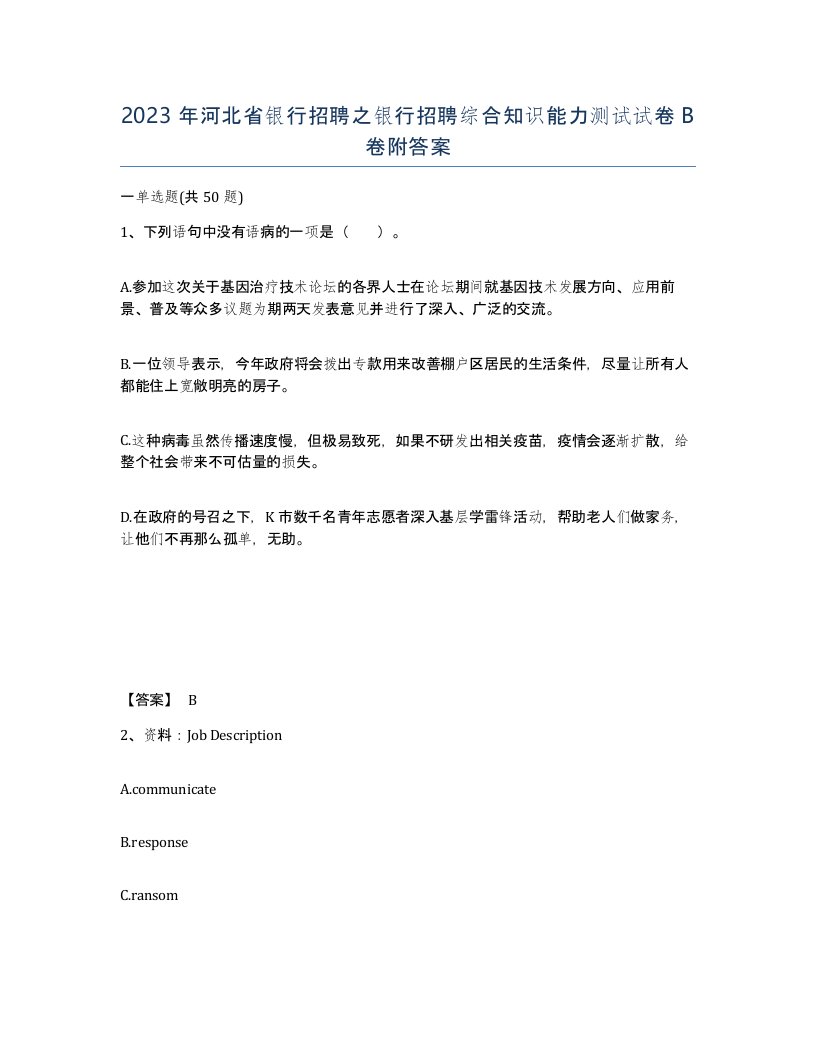 2023 年河北省银行招聘之银行招聘综合知识能力测试试卷 B 卷附答案

一单选题(共 50 题)

1、下列语句中没有语病的一项是（　）。

A.参加这次关于基因治疗技术论坛的各界人士在论坛期间就基因技术发展方向、应用前景、普及等众多议题为期两天发表意见并进行了深入、广泛的交流。

B.一位领导表示，今年政府将会拨出专款用来改善棚户区居民的生活条件，尽量让所有人都能住上宽敞明亮的房子。

C.这种病毒虽然传播速度慢，但极易致死，如果不研发出相关疫苗，疫情会逐渐扩散，给整个社会带来不可估量的损失。

D.在政府的号召之下，K 市数千名青年志愿者深入基层学雷锋活动，帮助老人们做家务，让他们不再那么孤单，无助。

【答案】 B

2、资料：Job Description

A.communicate

B.response

C.ransom